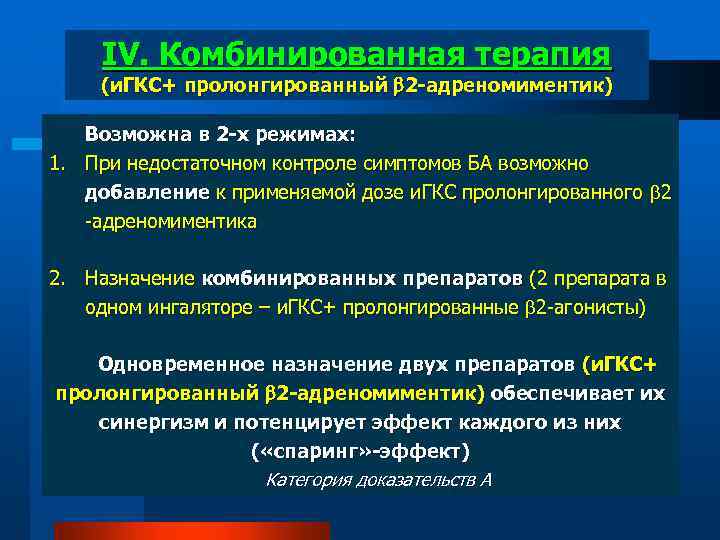 IV. Комбинированная терапия
(иГКС+ пролонгированный β2-адреномиментик)

Возможна в 2-х режимах:
1. При недостаточном контроле симптомов БА возможно добавление к применяемой дозе иГКС пролонгированного β2 -адреномиментика

2. Назначение комбинированных препаратов (2 препарата в одном ингаляторе – иГКС+ пролонгированные β2-агонисты)

Одновременное назначение двух препаратов (иГКС+ пролонгированный β2-адреномиментик) обеспечивает их синергизм и потенцирует эффект каждого из них («спаринг»-эффект)

Категория доказательств А